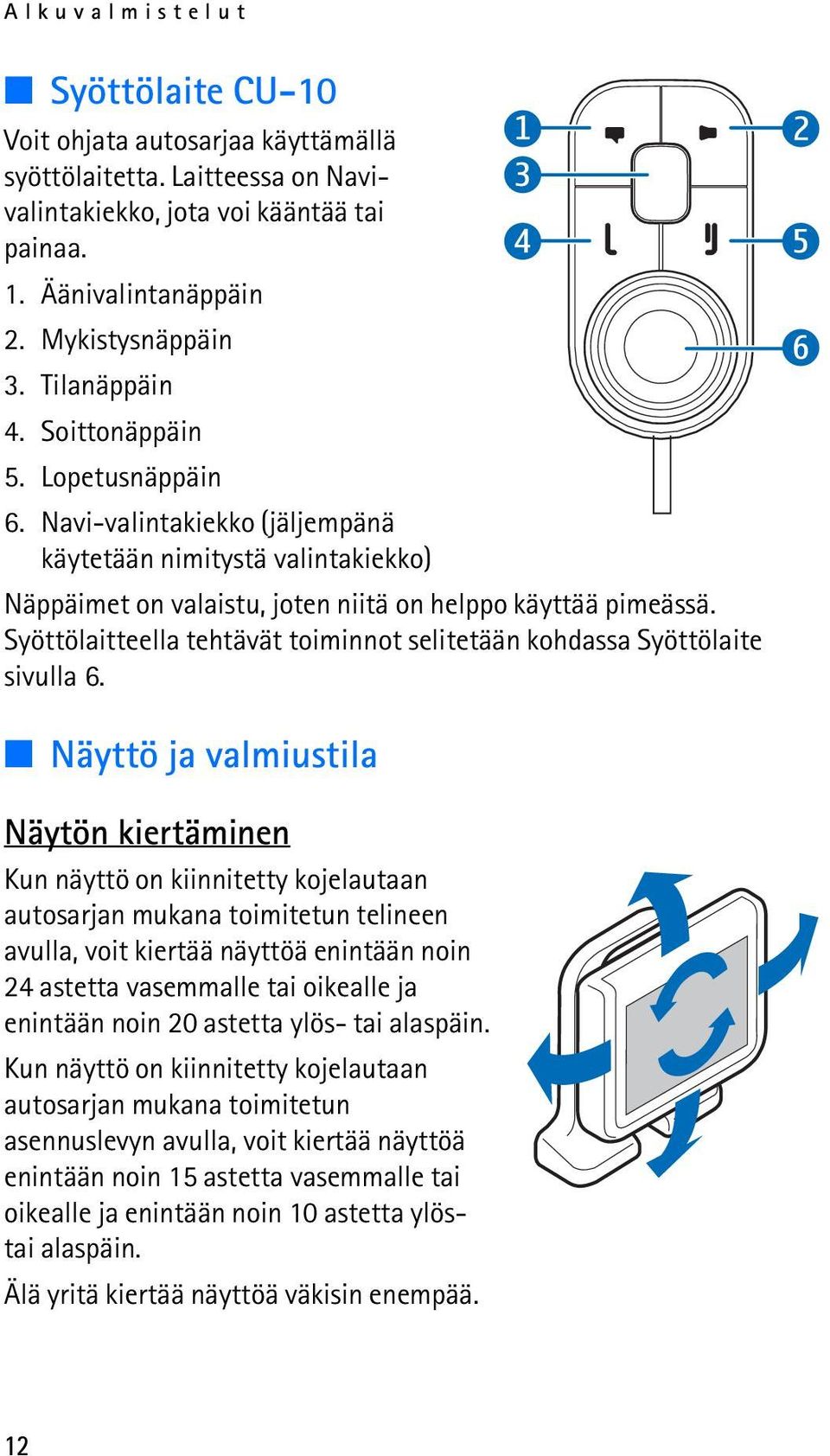 Alkuvalmistelut

■ Syöttölaite CU-10

Voit ohjata autosarjaa käyttämällä syöttölaitetta. Laitteessa on Navi-valintakiekko, jota voi kääntää tai painaa.

1. Äänivalintanäppäin
2. Mykistysnäppäin
3. Tilanäppäin
4. Soittonäppäin
5. Lopetusnäppäin
6. Navi-valintakiekko (jäljempänä käytetään nimitystä valintakiekko)

1
2
3
4
5
6

Näppäimet on valaistu, joten niitä on helppo käyttää pimeässä. Syöttölaitteella tehtävät toiminnot selitetään kohdassa Syöttölaite sivulla 6.

■ Näyttö ja valmiustila

Näytön kiertäminen

Kun näyttö on kiinnitetty kojelautaan autosarjan mukana toimitetun telineen avulla, voit kiertää näyttöä enintään noin 24 astetta vasemmalle tai oikealle ja enintään noin 20 astetta ylös- tai alaspäin.

Kun näyttö on kiinnitetty kojelautaan autosarjan mukana toimitetun asennuslevyn avulla, voit kiertää näyttöä enintään noin 15 astetta vasemmalle tai oikealle ja enintään noin 10 astetta ylös- tai alaspäin.

Älä yritä kiertää näyttöä väkisin enempää.

12